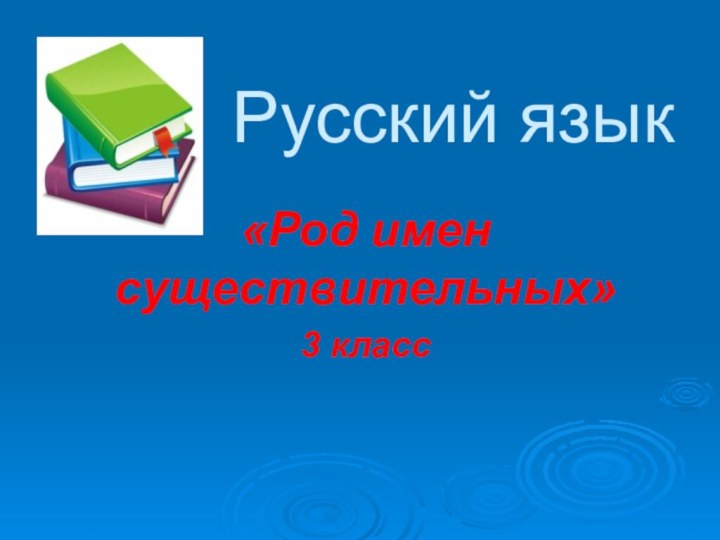 Русский язык

«Род имен существительных»

3 класс